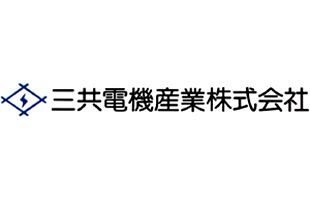 三共電機産業株式会社